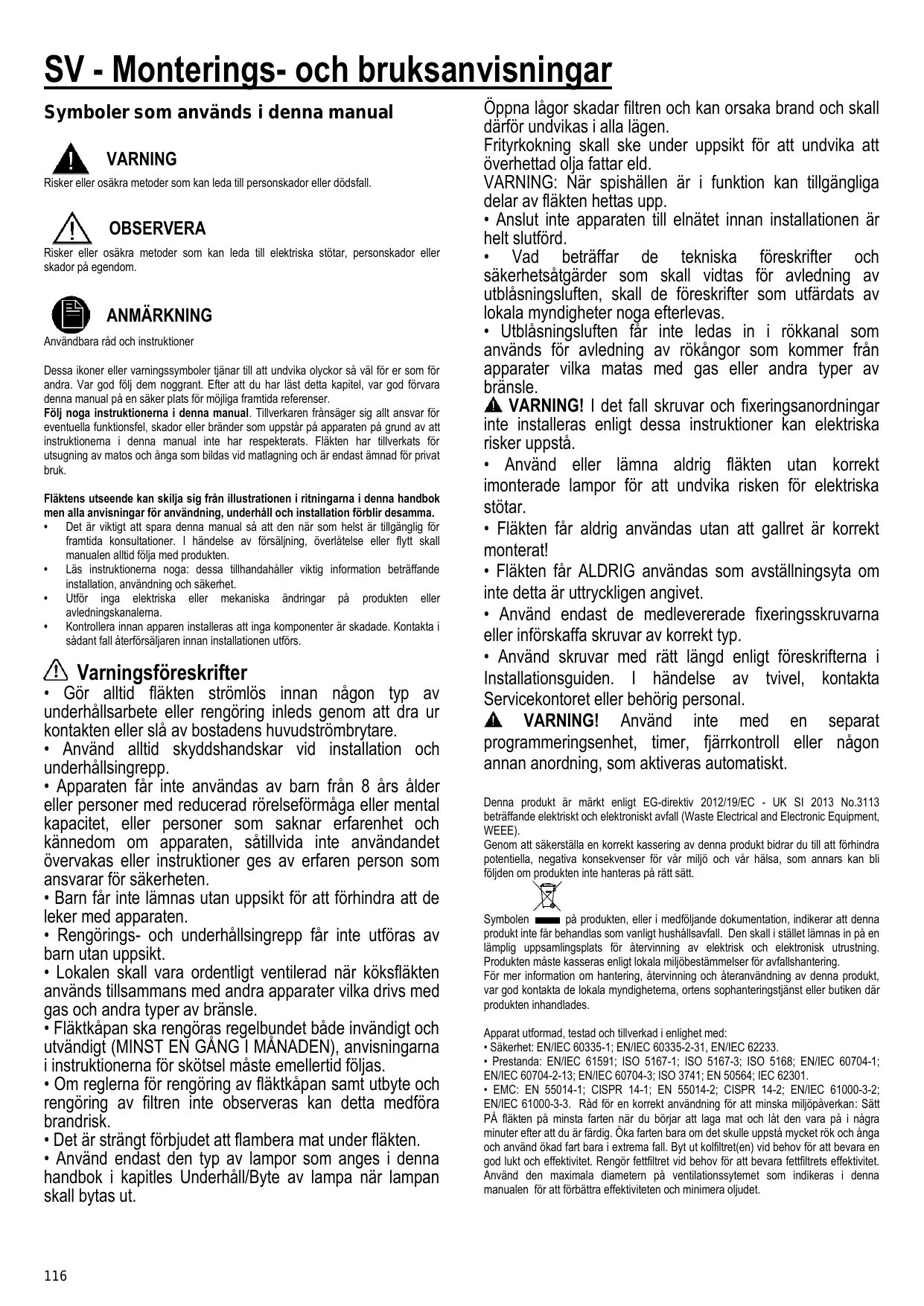 SV - Monterings- och bruksanvisningar

Symboler som används i denna manual

VARNING
Risker eller osäkra metoder som kan leda till personskador eller dödsfall.

OBSERVERA
Risker eller osäkra metoder som kan leda till elektriska stötar, personskador eller skador på egendom.

ANMÄRKNING
Användbara råd och instruktioner

Dessa ikoner eller varningssymboler tjänar till att undvika olyckor så väl för er som för andra. Var god följ dem noggrant. Efter att du har läst detta kapitel, var god förvara denna manual på en säker plats för möjliga framtida referenser.
Följ noga instruktionerna i denna manual. Tillverkaren frånsäger sig allt ansvar för eventuella funktionsfel, skador eller bränder som uppstår på apparaten på grund av att instruktionerna i denna manual inte har respekterats. Fläkten har tillverkats för utsugning av matos och ånga som bildas vid matlagning och är endast ämnad för privat bruk.

Fläktens utseende kan skilja sig från illustrationen i ritningarna i denna handbok men alla anvisningar för användning, underhåll och installation förblir desamma.
• Det är viktigt att spara denna manual så att den när som helst är tillgänglig för framtida konsultationer. I händelse av försäljning, överlåtelse eller flytt skall manualen alltid följa med produkten.
• Läs instruktionerna noga: dessa tillhandahåller viktig information beträffande installation, användning och säkerhet.
• Utför inga elektriska eller mekaniska ändringar på produkten eller avledningskanalerna.
• Kontrollera innan apparen installeras att inga komponenter är skadade. Kontakta i sådant fall återförsäljaren innan installationen utförs.

Varningsföreskrifter
• Gör alltid fläkten strömlös innan någon typ av underhållsarbete eller rengöring inleds genom att dra ur kontakten eller slå av bostadens huvudströmbrytare.
• Använd alltid skyddshandskar vid installation och underhållsingrepp.
• Apparaten får inte användas av barn från 8 års ålder eller personer med reducerad rörelseförmåga eller mental kapacitet, eller personer som saknar erfarenhet och kännedom om apparaten, såtillvida inte användandet övervakas eller instruktioner ges av erfaren person som ansvarar för säkerheten.
• Barn får inte lämnas utan uppsikt för att förhindra att de leker med apparaten.
• Rengörings- och underhållsingrepp får inte utföras av barn utan uppsikt.
• Lokalen skall vara ordentligt ventilerad när köksfläkten används tillsammans med andra apparater vilka drivs med gas och andra typer av bränsle.
• Fläktkåpan ska rengöras regelbundet både invändigt och utvändigt (MINST EN GÅNG I MÅNADEN), anvisningarna i instruktionerna för skötsel måste emellertid följas.
• Om reglerna för rengöring av fläktkåpan samt utbyte och rengöring av filtren inte observeras kan detta medföra brandrisk.
• Det är strängt förbjudet att flambera mat under fläkten.
• Använd endast den typ av lampor som anges i denna handbok i kapitles Underhåll/Byte av lampa när lampan skall bytas ut.

Öppna lågor skadar filtren och kan orsaka brand och skall därför undvikas i alla lägen.
Frityrkokning skall ske under uppsikt för att undvika att överhettad olja fattar eld.
VARNING: När spishällen är i funktion kan tillgängliga delar av fläkten hettas upp.
• Anslut inte apparaten till elnätet innan installationen är helt slutförd.
• Vad beträffar de tekniska föreskrifter och säkerhetsåtgärder som skall vidtas för avledning av utblåsningsluften, skall de föreskrifter som utfärdats av lokala myndigheter noga efterlevas.
• Utblåsningsluften får inte ledas in i rökkanal som används för avledning av rökångor som kommer från apparater vilka matas med gas eller andra typer av bränsle.
VARNING! I det fall skruvar och fixeringsanordningar inte installeras enligt dessa instruktioner kan elektriska risker uppstå.
• Använd eller lämna aldrig fläkten utan korrekt imonterade lampor för att undvika risken för elektriska stötar.
• Fläkten får aldrig användas utan att gallret är korrekt monterat!
• Fläkten får ALDRIG användas som avställningsyta om inte detta är uttryckligen angivet.
• Använd endast de medlevererade fixeringsskruvarna eller införskaffa skruvar av korrekt typ.
• Använd skruvar med rätt längd enligt föreskrifterna i Installationsguiden. I händelse av tvivel, kontakta Servicekontoret eller behörig personal.
VARNING! Använd inte med en separat programmeringsenhet, timer, fjärrkontroll eller någon annan anordning, som aktiveras automatiskt.

Denna produkt är märkt enligt EG-direktiv 2012/19/EC - UK SI 2013 No.3113 beträffande elektriskt och elektroniskt avfall (Waste Electrical and Electronic Equipment, WEEE).
Genom att säkerställa en korrekt kassering av denna produkt bidrar du till att förhindra potentiella, negativa konsekvenser för vår miljö och vår hälsa, som annars kan bli följden om produkten inte hanteras på rätt sätt.

Symbolen på produkten, eller i medföljande dokumentation, indikerar att denna produkt inte får behandlas som vanligt hushållsavfall. Den skall i stället lämnas in på en lämplig uppsamlingsplats för återvinning av elektrisk och elektronisk utrustning. Produkten måste kasseras enligt lokala miljöbestämmelser för avfallshantering.
För mer information om hantering, återvinning och återanvändning av denna produkt, var god kontakta de lokala myndigheterna, ortens sophanteringstjänst eller butiken där produkten inhandlades.

Apparat utformad, testad och tillverkad i enlighet med:
• Säkerhet: EN/IEC 60335-1; EN/IEC 60335-2-31, EN/IEC 62233.
• Prestanda: EN/IEC 61591; ISO 5167-1; ISO 5167-3; ISO 5168; EN/IEC 60704-1; EN/IEC 60704-2-13; EN/IEC 60704-3; ISO 3741; EN 50564; IEC 62301.
• EMC: EN 55014-1; CISPR 14-1; EN 55014-2; CISPR 14-2; EN/IEC 61000-3-2; EN/IEC 61000-3-3. Råd för en korrekt användning för att minska miljöpåverkan: Sätt PÅ fläkten på minsta farten när du börjar att laga mat och låt den vara på i några minuter efter att du är färdig. Öka farten bara om det skulle uppstå mycket rök och ånga och använd ökad fart bara i extrema fall. Byt ut kolfiltret(en) vid behov för att bevara en god lukt och effektivitet. Rengör fettfiltret vid behov för att bevara fettfiltrets effektivitet. Använd den maximala diametern på ventilationssytemet som indikeras i denna manualen för att förbättra effektiviteten och minimera oljudet.

116